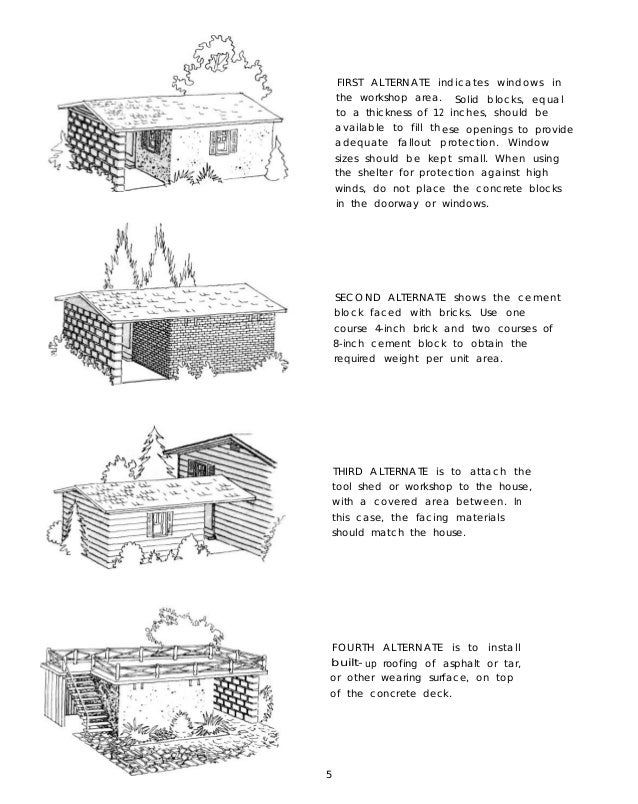 FIRST ALTERNATE indicates windows in the workshop area. Solid blocks, equal to a thickness of 12 inches, should be available to fill these openings to provide adequate fallout protection. Window sizes should be kept small. When using the shelter for protection against high winds, do not place the concrete blocks in the doorway or windows.

SECOND ALTERNATE shows the cement block faced with bricks. Use one course 4-inch brick and two courses of 8-inch cement block to obtain the required weight per unit area.

THIRD ALTERNATE is to attach the tool shed or workshop to the house, with a covered area between. In this case, the facing materials should match the house.

FOURTH ALTERNATE is to install built-up roofing of asphalt or tar, or other wearing surface, on top of the concrete deck.

5